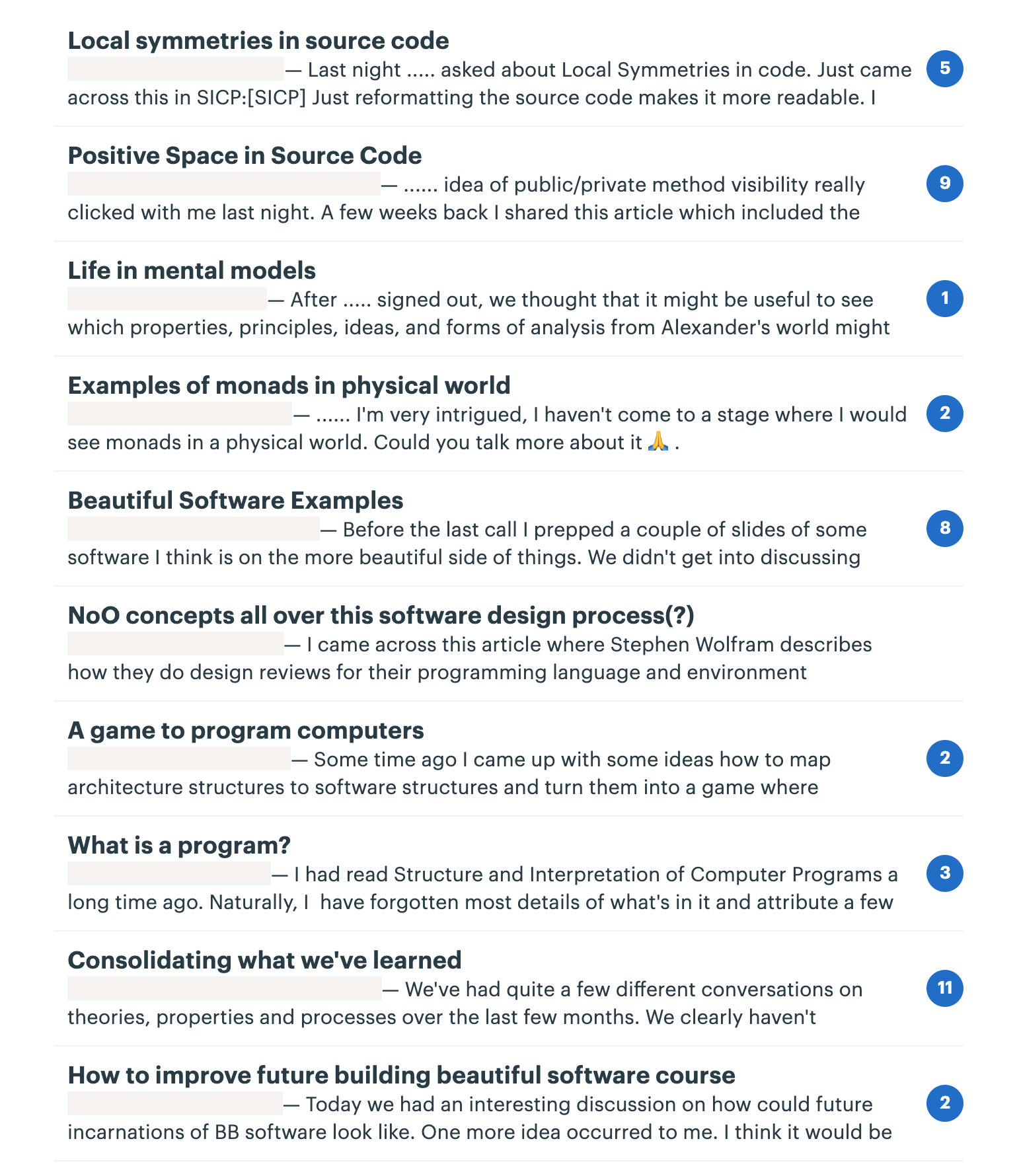 **Local symmetries in source code**
— Last night ..... asked about Local Symmetries in code. Just came across this in SICP:[SICP] Just reformatting the source code makes it more readable. I
5

**Positive Space in Source Code**
— ...... idea of public/private method visibility really clicked with me last night. A few weeks back I shared this article which included the
9

**Life in mental models**
— After ..... signed out, we thought that it might be useful to see which properties, principles, ideas, and forms of analysis from Alexander's world might
1

**Examples of monads in physical world**
— ...... I'm very intrigued, I haven't come to a stage where I would see monads in a physical world. Could you talk more about it 🙏 .
2

**Beautiful Software Examples**
— Before the last call I prepped a couple of slides of some software I think is on the more beautiful side of things. We didn't get into discussing
8

**NoO concepts all over this software design process(?)**
— I came across this article where Stephen Wolfram describes how they do design reviews for their programming language and environment

**A game to program computers**
— Some time ago I came up with some ideas how to map architecture structures to software structures and turn them into a game where
2

**What is a program?**
— I had read Structure and Interpretation of Computer Programs a long time ago. Naturally, I have forgotten most details of what's in it and attribute a few
3

**Consolidating what we've learned**
— We've had quite a few different conversations on theories, properties and processes over the last few months. We clearly haven't
11

**How to improve future building beautiful software course**
— Today we had an interesting discussion on how could future incarnations of BB software look like. One more idea occurred to me. I think it would be
2